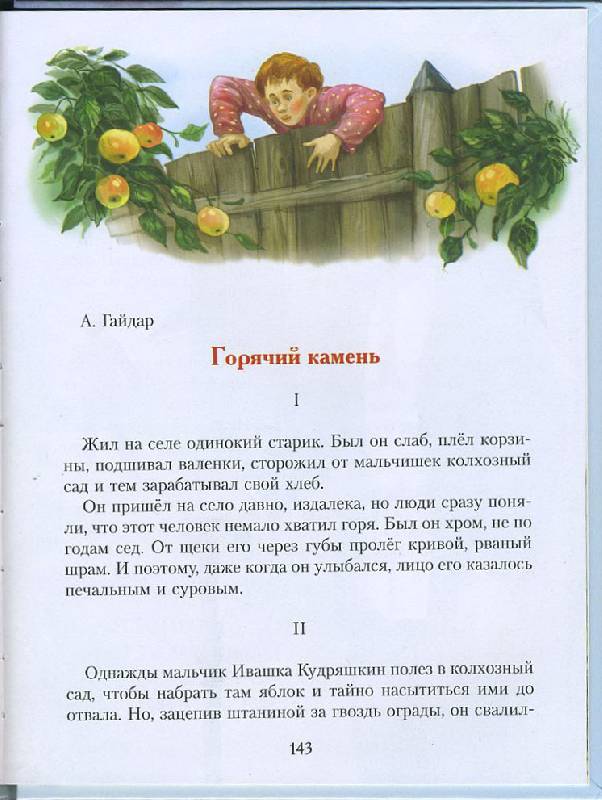 А. Гайдар

Горячий камень

I

Жил на селе одинокий старик. Был он слаб, плёл корзины, подшивал валенки, сторожил от мальчишек колхозный сад и тем зарабатывал свой хлеб.

Он пришёл на село давно, издалека, но люди сразу поняли, что этот человек немало хватил горя. Был он хром, не по годам сед. От щеки его через губы пролёг кривой, рваный шрам. И поэтому, даже когда он улыбался, лицо его казалось печальным и суровым.

II

Однажды мальчик Ивашка Кудряшкин полез в колхозный сад, чтобы набрать там яблок и тайно насытиться ими до отвала. Но, зацепив штаниной за гвоздь ограды, он свалил-

143